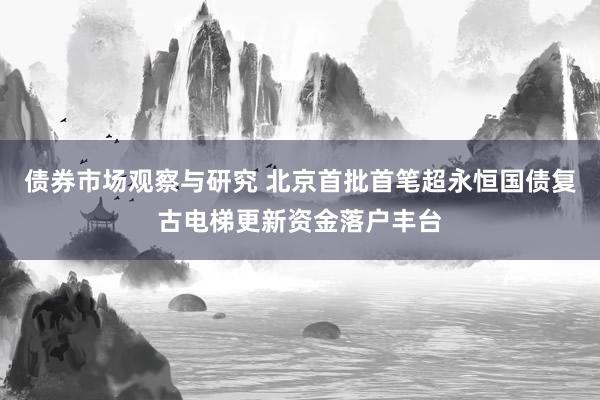 债券市场观察与研究 北京首批首笔超永恒国债复古电梯更新资金落户丰台